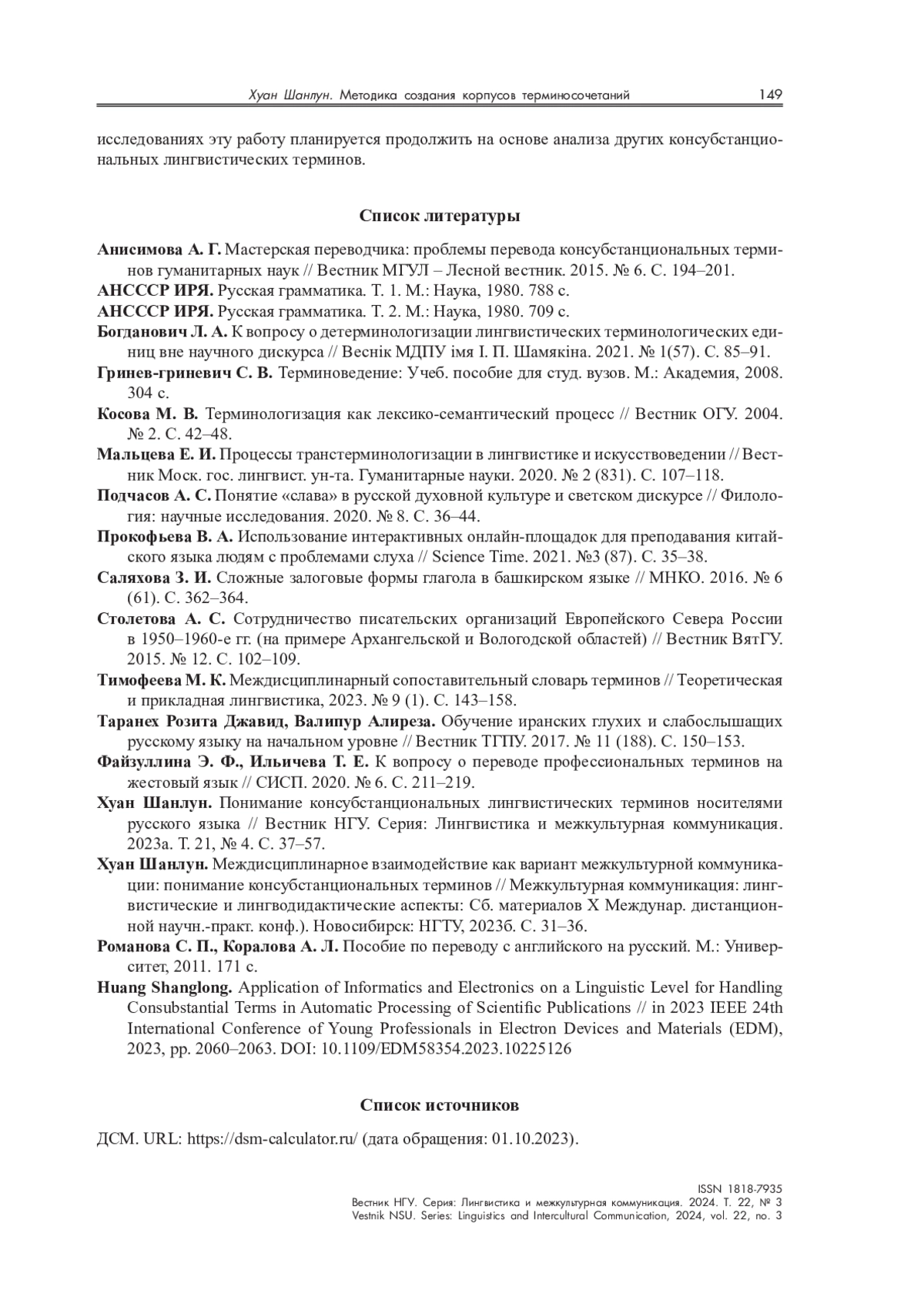 Хуан Шанлун. Методика создания корпусов терминосочетаний 149

исследованиях эту работу планируется продолжить на основе анализа других консубстанциональных лингвистических терминов.

Список литературы

Анисимова А. Г. Мастерская переводчика: проблемы перевода консубстанциональных терминов гуманитарных наук // Вестник МГУЛ – Лесной вестник. 2015. № 6. С. 194–201.

АНСССР ИРЯ. Русская грамматика. Т. 1. М.: Наука, 1980. 788 с.

АНСССР ИРЯ. Русская грамматика. Т. 2. М.: Наука, 1980. 709 с.

Богданович Л. А. К вопросу о детерминологизации лингвистических терминологических единиц вне научного дискурса // Веснік МДПУ імя І. П. Шамякіна. 2021. № 1(57). С. 85–91.

Гринев-гриневич С. В. Терминоведение: Учеб. пособие для студ. вузов. М.: Академия, 2008. 304 с.

Косова М. В. Терминологизация как лексико-семантический процесс // Вестник ОГУ. 2004. № 2. С. 42–48.

Мальцева Е. И. Процессы транстерминологизации в лингвистике и искусствоведении // Вестник Моск. гос. лингвист. ун-та. Гуманитарные науки. 2020. № 2 (831). С. 107–118.

Подчасов А. С. Понятие «слава» в русской духовной культуре и светском дискурсе // Филология: научные исследования. 2020. № 8. С. 36–44.

Прокофьева В. А. Использование интерактивных онлайн-площадок для преподавания китайского языка людям с проблемами слуха // Science Time. 2021. №3 (87). С. 35–38.

Саляхова З. И. Сложные залоговые формы глагола в башкирском языке // МНКО. 2016. № 6 (61). С. 362–364.

Столетова А. С. Сотрудничество писательских организаций Европейского Севера России в 1950–1960-е гг. (на примере Архангельской и Вологодской областей) // Вестник ВятГУ. 2015. № 12. С. 102–109.

Тимофеева М. К. Междисциплинарный сопоставительный словарь терминов // Теоретическая и прикладная лингвистика, 2023. № 9 (1). С. 143–158.

Таранех Розита Джавид, Валипур Алиреза. Обучение иранских глухих и слабослышащих русскому языку на начальном уровне // Вестник ТГПУ. 2017. № 11 (188). С. 150–153.

Файзуллина Э. Ф., Ильичева Т. Е. К вопросу о переводе профессиональных терминов на жестовый язык // СИСП. 2020. № 6. С. 211–219.

Хуан Шанлун. Понимание консубстанциональных лингвистических терминов носителями русского языка // Вестник НГУ. Серия: Лингвистика и межкультурная коммуникация. 2023а. Т. 21, № 4. С. 37–57.

Хуан Шанлун. Междисциплинарное взаимодействие как вариант межкультурной коммуникации: понимание консубстанциональных терминов // Межкультурная коммуникация: лингвистические и лингводидактические аспекты: Сб. материалов X Междунар. дистанционной научн.-практ. конф.). Новосибирск: НГТУ, 2023б. С. 31–36.

Романова С. П., Коралова А. Л. Пособие по переводу с английского на русский. М.: Университет, 2011. 171 с.

Huang Shanglong. Application of Informatics and Electronics on a Linguistic Level for Handling Consubstantial Terms in Automatic Processing of Scientific Publications // in 2023 IEEE 24th International Conference of Young Professionals in Electron Devices and Materials (EDM), 2023, pp. 2060–2063. DOI: 10.1109/EDM58354.2023.10225126

Список источников

ДСМ. URL: https://dsm-calculator.ru/ (дата обращения: 01.10.2023).

ISSN 1818-7935
Вестник НГУ. Серия: Лингвистика и межкультурная коммуникация. 2024. Т. 22, № 3
Vestnik NSU. Series: Linguistics and Intercultural Communication, 2024, vol. 22, no. 3